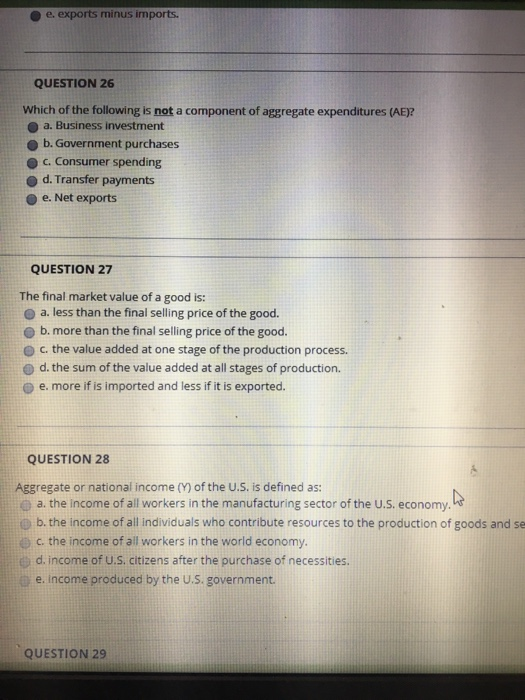 e. exports minus imports.

QUESTION 26

Which of the following is not a component of aggregate expenditures (AE)?
a. Business investment
b. Government purchases
c. Consumer spending
d. Transfer payments
e. Net exports

QUESTION 27

The final market value of a good is:
a. less than the final selling price of the good.
b. more than the final selling price of the good.
c. the value added at one stage of the production process.
d. the sum of the value added at all stages of production.
e. more if is imported and less if it is exported.

QUESTION 28

Aggregate or national income (Y) of the U.S. is defined as:
a. the income of all workers in the manufacturing sector of the U.S. economy.
b. the income of all individuals who contribute resources to the production of goods and se
c. the income of all workers in the world economy.
d. income of U.S. citizens after the purchase of necessities.
e. income produced by the U.S. government.

QUESTION 29